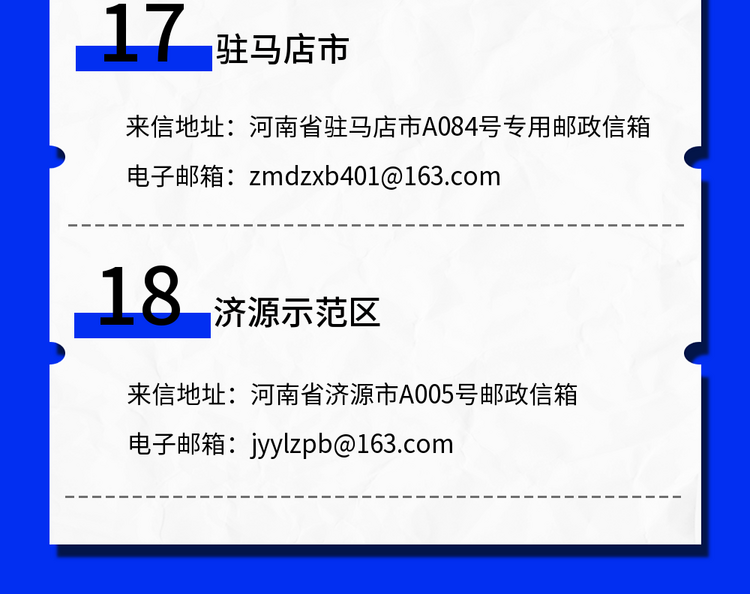 17 驻马店市

来信地址：河南省驻马店市A084号专用邮政信箱

电子邮箱：zmdzxb401@163.com

18 济源示范区

来信地址：河南省济源市A005号邮政信箱

电子邮箱：jyylzpb@163.com